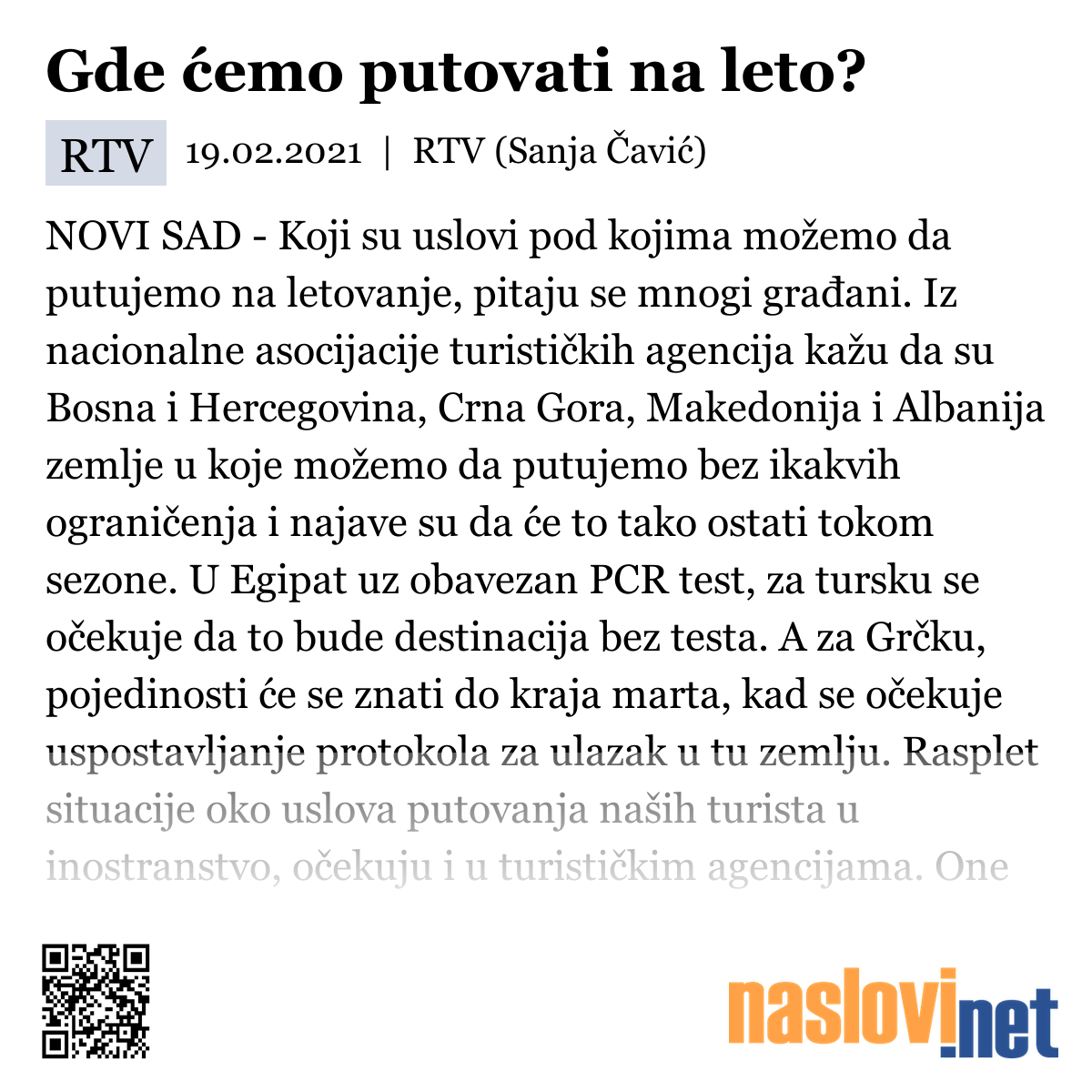 Gde ćemo putovati na leto?

RTV 19.02.2021 | RTV (Sanja Čavić)

NOVI SAD - Koji su uslovi pod kojima možemo da putujemo na letovanje, pitaju se mnogi građani. Iz nacionalne asocijacije turističkih agencija kažu da su Bosna i Hercegovina, Crna Gora, Makedonija i Albanija zemlje u koje možemo da putujemo bez ikakvih ograničenja i najave su da će to tako ostati tokom sezone. U Egipat uz obavezan PCR test, za tursku se očekuje da to bude destinacija bez testa. A za Grčku, pojedinosti će se znati do kraja marta, kad se očekuje uspostavljanje protokola za ulazak u tu zemlju. Rasplet situacije oko uslova putovanja naših turista u inostranstvo, očekuju i u turističkim agencijama. One

naslovi.net